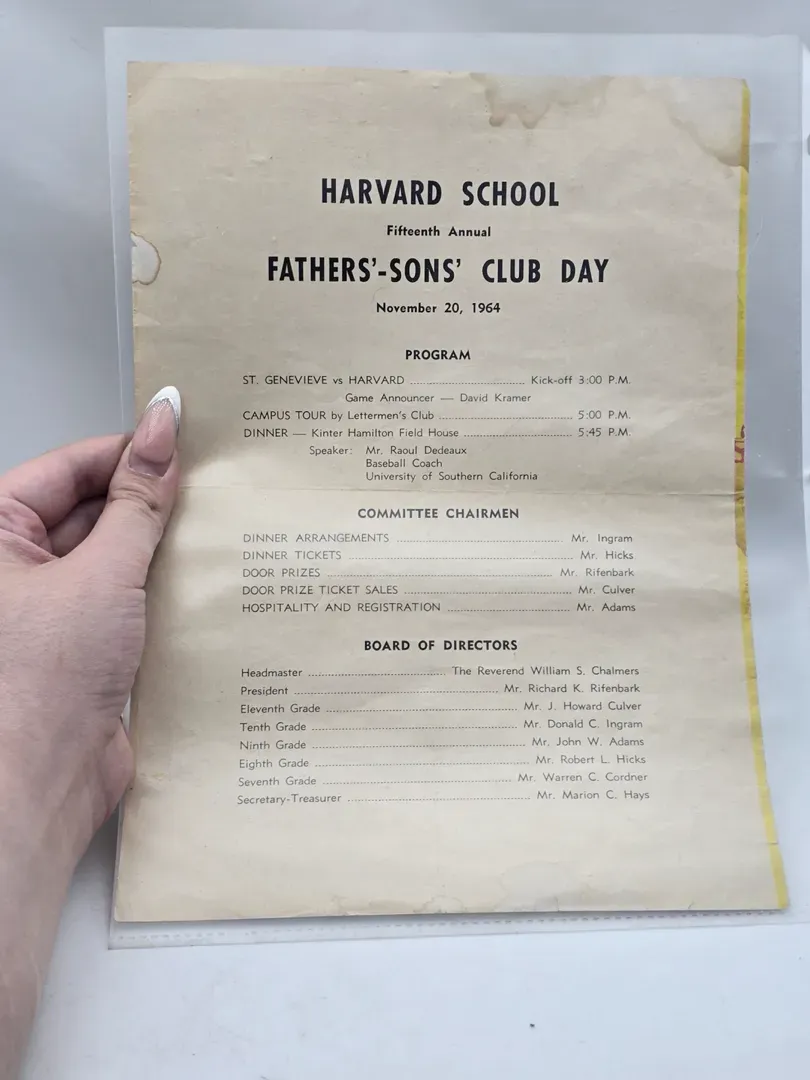 HARVARD SCHOOL

Fifteenth Annual

FATHERS'-SONS' CLUB DAY

November 20, 1964

PROGRAM

ST. GENEVIEVE vs HARVARD Kick-off 3:00 P.M.

Game Announcer — David Kramer

CAMPUS TOUR by Lettermen's Club 5:00 P.M.

DINNER — Kinter Hamilton Field House 5:45 P.M.

Speaker: Mr. Raoul Dedeaux
Baseball Coach
University of Southern California

COMMITTEE CHAIRMEN

DINNER ARRANGEMENTS Mr. Ingram
DINNER TICKETS Mr. Hicks
DOOR PRIZES Mr. Rifenbark
DOOR PRIZE TICKET SALES Mr. Culver
HOSPITALITY AND REGISTRATION Mr. Adams

BOARD OF DIRECTORS

Headmaster The Reverend William S. Chalmers
President Mr. Richard K. Rifenbark
Eleventh Grade Mr. J. Howard Culver
Tenth Grade Mr. Donald C. Ingram
Ninth Grade Mr. John W. Adams
Eighth Grade Mr. Robert L. Hicks
Seventh Grade Mr. Warren C. Cordner
Secretary-Treasurer Mr. Marion C. Hays